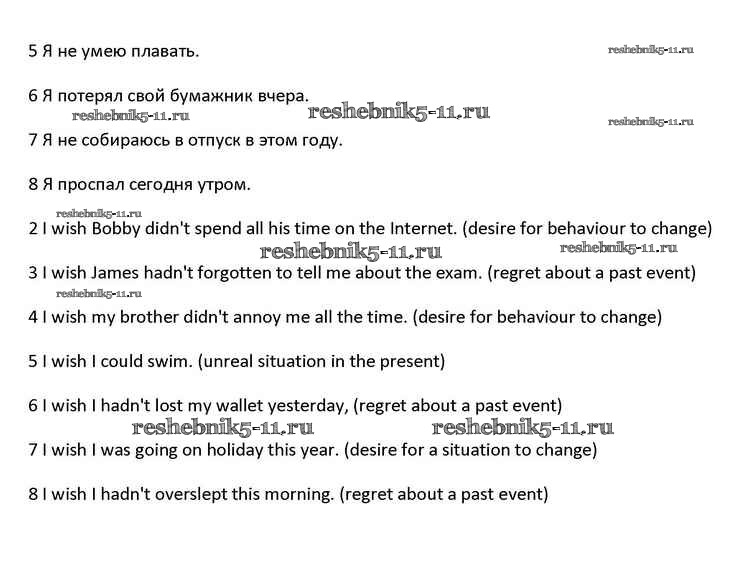 5 Я не умею плавать.

reshebnik5-11.ru

6 Я потерял свой бумажник вчера.

reshebnik5-11.ru reshebnik5-11.ru reshebnik5-11.ru

7 Я не собираюсь в отпуск в этом году.

8 Я проспал сегодня утром.

reshebnik5-11.ru

2 I wish Bobby didn't spend all his time on the Internet. (desire for behaviour to change)

reshebnik5-11.ru reshebnik5-11.ru

3 I wish James hadn't forgotten to tell me about the exam. (regret about a past event)

reshebnik5-11.ru

4 I wish my brother didn't annoy me all the time. (desire for behaviour to change)

5 I wish I could swim. (unreal situation in the present)

6 I wish I hadn't lost my wallet yesterday, (regret about a past event)

reshebnik5-11.ru reshebnik5-11.ru

7 I wish I was going on holiday this year. (desire for a situation to change)

8 I wish I hadn't overslept this morning. (regret about a past event)